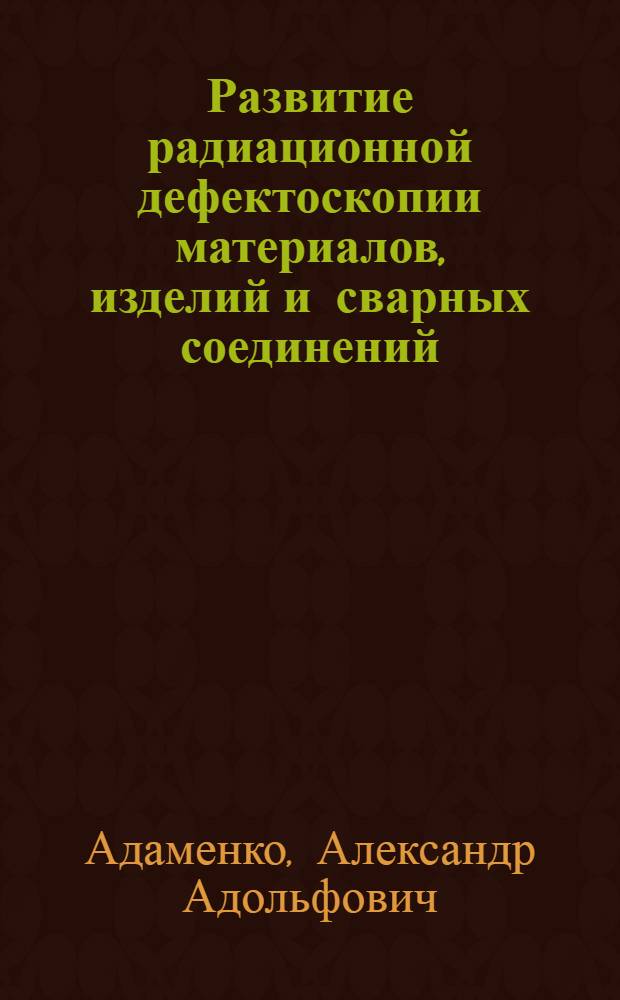 Развитие радиационной дефектоскопии материалов, изделий и сварных соединений

Адаменко, Александр Адольфович